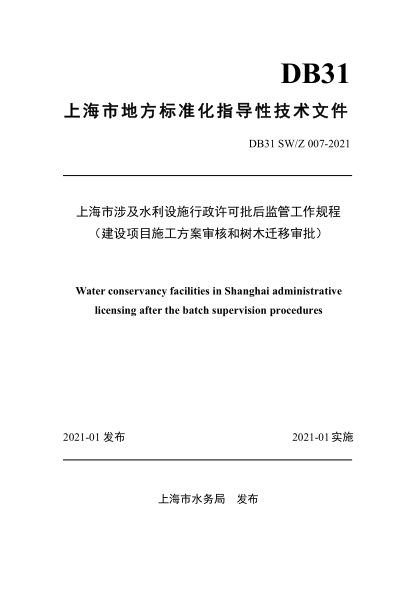 DB31

上海市地方标准化指导性技术文件

DB31 SW/Z 007-2021

上海市涉及水利设施行政许可批后监管工作规程
（建设项目施工方案审核和树木迁移审批）

Water conservancy facilities in Shanghai administrative licensing after the batch supervision procedures

2021-01 发布

2021-01 实施

上海市水务局　发布